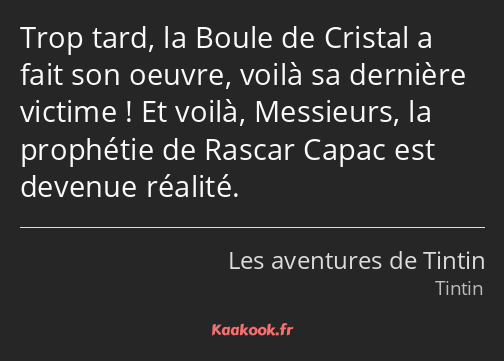 Trop tard, la Boule de Cristal a fait son oeuvre, voilà sa dernière victime ! Et voilà, Messieurs, la prophétie de Rascar Capac est devenue réalité.

Les aventures de Tintin
Tintin

Kaakook.fr